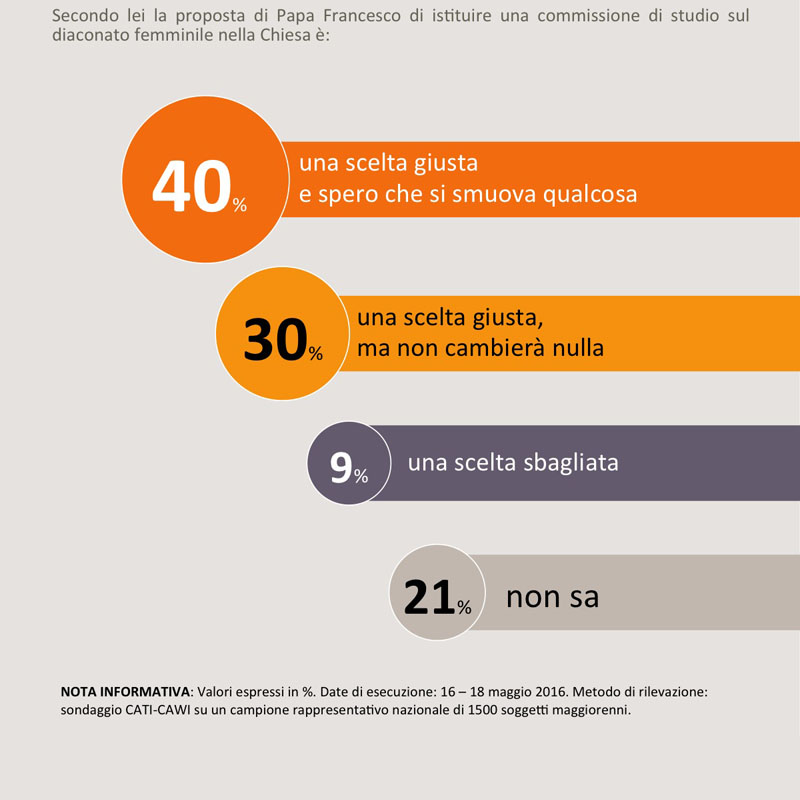 Secondo lei la proposta di Papa Francesco di istituire una commissione di studio sul diaconato femminile nella Chiesa è:

40%
una scelta giusta
e spero che si smuova qualcosa

30%
una scelta giusta,
ma non cambierà nulla

9%
una scelta sbagliata

21%
non sa

NOTA INFORMATIVA: Valori espressi in %. Date di esecuzione: 16 – 18 maggio 2016. Metodo di rilevazione: sondaggio CATI-CAWI su un campione rappresentativo nazionale di 1500 soggetti maggiorenni.